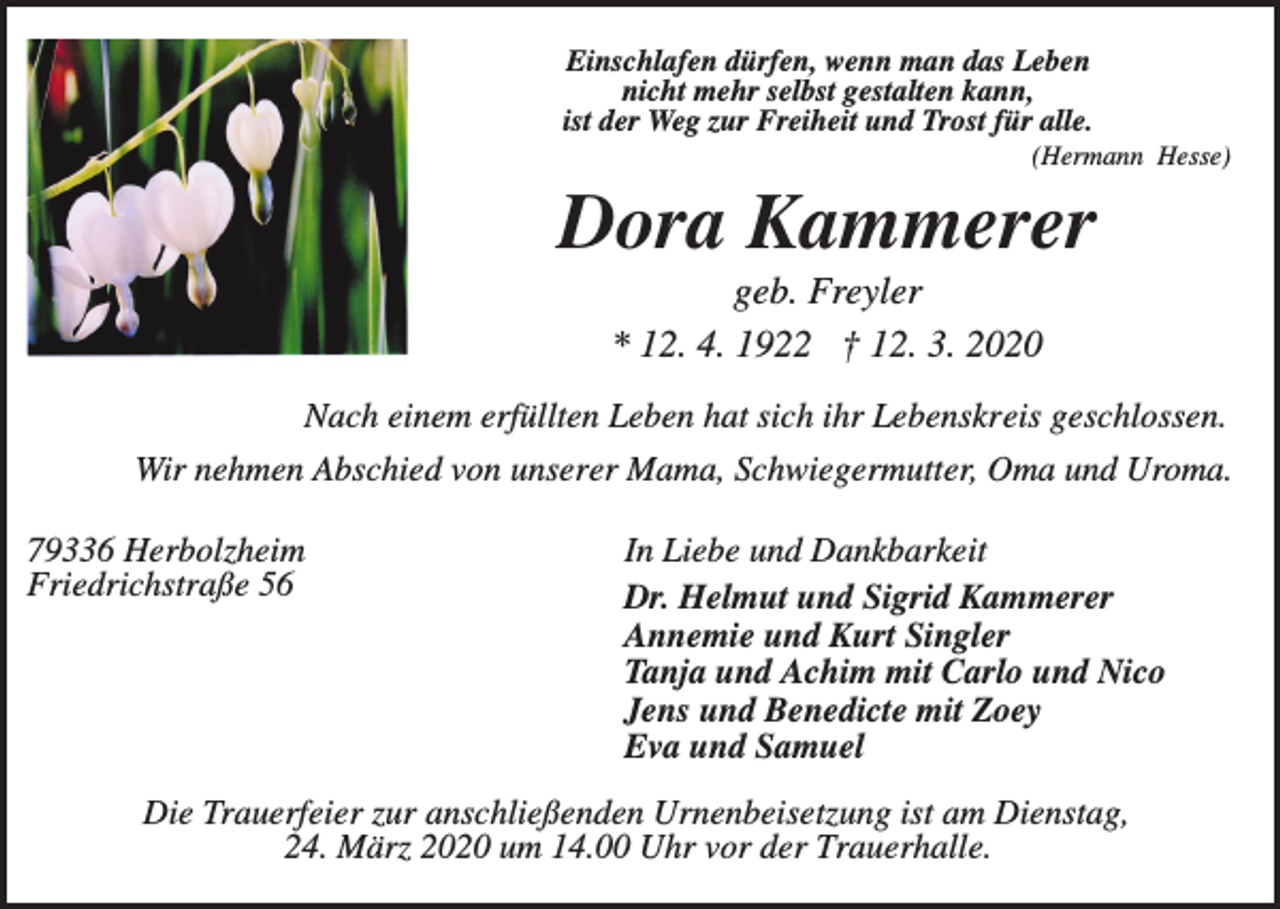 Einschlafen dürfen, wenn man das Leben nicht mehr selbst gestalten kann, ist der Weg zur Freiheit und Trost für alle.
(Hermann Hesse)

Dora Kammerer

geb. Freyler

* 12. 4. 1922 † 12. 3. 2020

Nach einem erfüllten Leben hat sich ihr Lebenskreis geschlossen.

Wir nehmen Abschied von unserer Mama, Schwiegermutter, Oma und Uroma.

79336 Herbolzheim
Friedrichstraße 56

In Liebe und Dankbarkeit

Dr. Helmut und Sigrid Kammerer
Annemie und Kurt Singler
Tanja und Achim mit Carlo und Nico
Jens und Benedicte mit Zoey
Eva und Samuel

Die Trauerfeier zur anschließenden Urnenbeisetzung ist am Dienstag, 24. März 2020 um 14.00 Uhr vor der Trauerhalle.